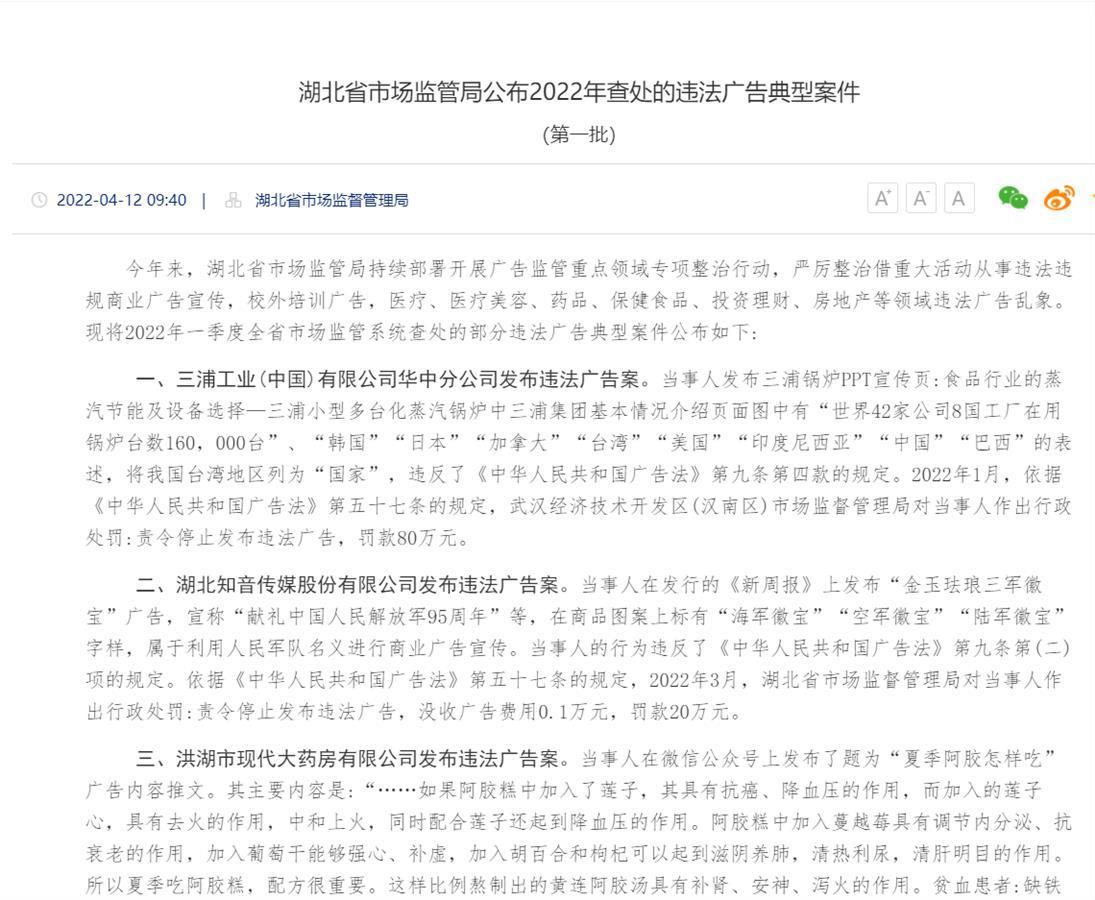 湖北省市场监管局公布2022年查处的违法广告典型案件

(第一批)

2022-04-12 09:40 | 湖北省市场监督管理局

A⁺ A⁻ A

今年来，湖北省市场监管局持续部署开展广告监管重点领域专项整治行动，严厉整治借重大活动从事违法违规商业广告宣传，校外培训广告，医疗、医疗美容、药品、保健食品、投资理财、房地产等领域违法广告乱象。现将2022年一季度全省市场监管系统查处的部分违法广告典型案件公布如下:

一、三浦工业(中国)有限公司华中分公司发布违法广告案。当事人发布三浦锅炉PPT宣传页:食品行业的蒸汽节能及设备选择—三浦小型多台化蒸汽锅炉中三浦集团基本情况介绍页面图中有“世界42家公司8国工厂在用锅炉台数160，000台”、“韩国”“日本”“加拿大”“台湾”“美国”“印度尼西亚”“中国”“巴西”的表述，将我国台湾地区列为“国家”，违反了《中华人民共和国广告法》第九条第四款的规定。2022年1月，依据《中华人民共和国广告法》第五十七条的规定，武汉经济技术开发区(汉南区)市场监督管理局对当事人作出行政处罚:责令停止发布违法广告，罚款80万元。

二、湖北知音传媒股份有限公司发布违法广告案。当事人在发行的《新周报》上发布“金玉珐琅三军徽宝”广告，宣称“献礼中国人民解放军95周年”等，在商品图案上标有“海军徽宝”“空军徽宝”“陆军徽宝”字样，属于利用人民军队名义进行商业广告宣传。当事人的行为违反了《中华人民共和国广告法》第九条第(二)项的规定。依据《中华人民共和国广告法》第五十七条的规定，2022年3月，湖北省市场监督管理局对当事人作出行政处罚:责令停止发布违法广告，没收广告费用0.1万元，罚款20万元。

三、洪湖市现代大药房有限公司发布违法广告案。当事人在微信公众号上发布了题为“夏季阿胶怎样吃”广告内容推文。其主要内容是:“……如果阿胶糕中加入了莲子，其具有抗癌、降血压的作用，而加入的莲子心，具有去火的作用，中和上火，同时配合莲子还起到降血压的作用。阿胶糕中加入蔓越莓具有调节内分泌、抗衰老的作用，加入葡萄干能够强心、补虚，加入胡百合和枸杞可以起到滋阴养肺，清热利尿，清肝明目的作用。所以夏季吃阿胶糕，配方很重要。这样比例熬制出的黄连阿胶汤具有补肾、安神、泻火的作用。贫血患者:缺铁